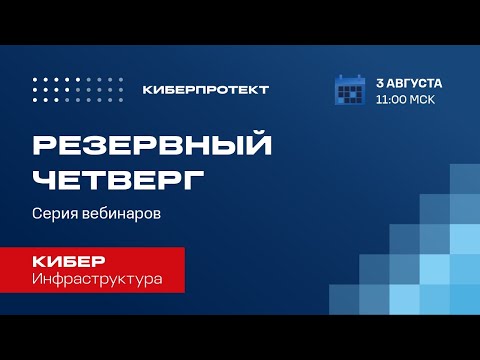 КИБЕРПРОТЕКТ

3 АВГУСТА
11:00 МСК

РЕЗЕРВНЫЙ ЧЕТВЕРГ

Серия вебинаров

КИБЕР
Инфраструктура